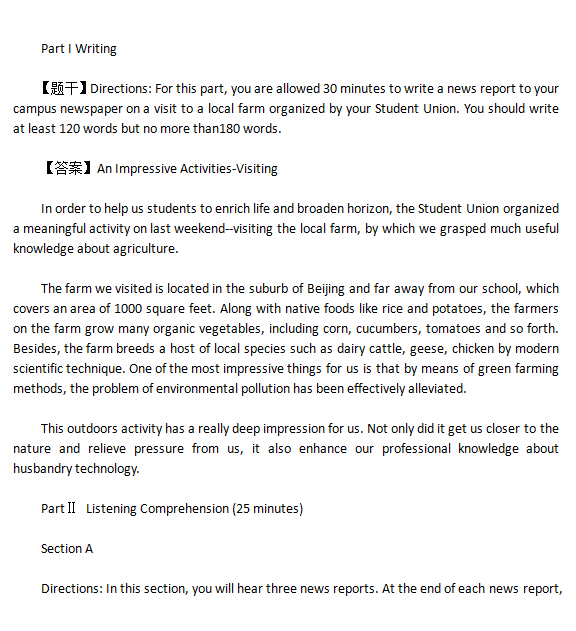 Part I Writing

【题干】Directions: For this part, you are allowed 30 minutes to write a news report to your campus newspaper on a visit to a local farm organized by your Student Union. You should write at least 120 words but no more than180 words.

【答案】An Impressive Activities-Visiting

In order to help us students to enrich life and broaden horizon, the Student Union organized a meaningful activity on last weekend--visiting the local farm, by which we grasped much useful knowledge about agriculture.

The farm we visited is located in the suburb of Beijing and far away from our school, which covers an area of 1000 square feet. Along with native foods like rice and potatoes, the farmers on the farm grow many organic vegetables, including corn, cucumbers, tomatoes and so forth. Besides, the farm breeds a host of local species such as dairy cattle, geese, chicken by modern scientific technique. One of the most impressive things for us is that by means of green farming methods, the problem of environmental pollution has been effectively alleviated.

This outdoors activity has a really deep impression for us. Not only did it get us closer to the nature and relieve pressure from us, it also enhance our professional knowledge about husbandry technology.

Part II Listening Comprehension (25 minutes)

Section A

Directions: In this section, you will hear three news reports. At the end of each news report,